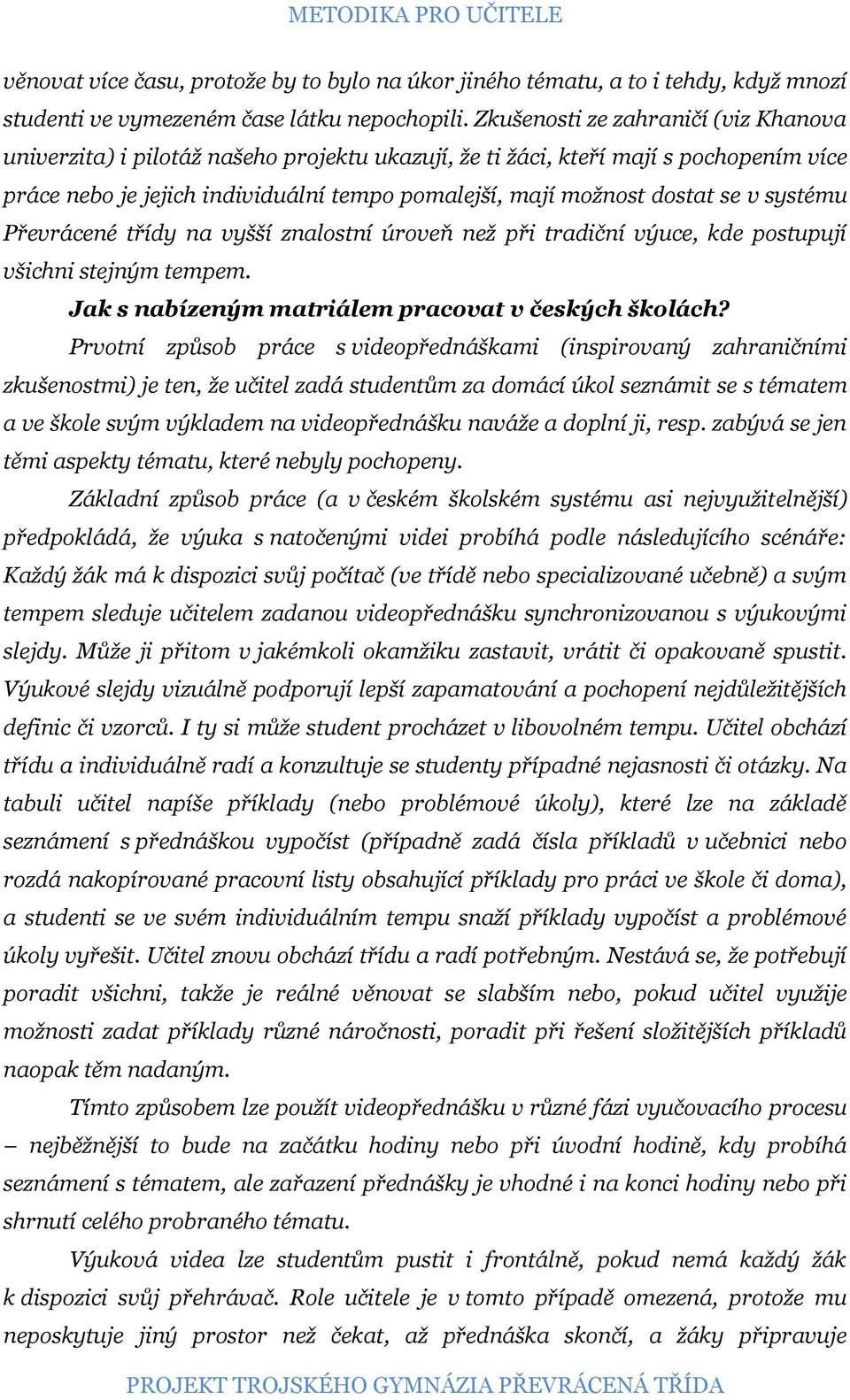 METODIKA PRO UČITELE

věnovat více času, protože by to bylo na úkor jiného tématu, a to i tehdy, když mnozí studenti ve vymezeném čase látku nepochopili. Zkušenosti ze zahraničí (viz Khanova univerzita) i pilotáž našeho projektu ukazují, že ti žáci, kteří mají s pochopením více práce nebo je jejich individuální tempo pomalejší, mají možnost dostat se v systému Převrácené třídy na vyšší znalostní úroveň než při tradiční výuce, kde postupují všichni stejným tempem.

Jak s nabízeným matriálem pracovat v českých školách?

Prvotní způsob práce s videopřednáškami (inspirovaný zahraničními zkušenostmi) je ten, že učitel zadá studentům za domácí úkol seznámit se s tématem a ve škole svým výkladem na videopřednášku naváže a doplní ji, resp. zabývá se jen těmi aspekty tématu, které nebyly pochopeny.

Základní způsob práce (a v českém školském systému asi nejvyužitelnější) předpokládá, že výuka s natočenými videi probíhá podle následujícího scénáře: Každý žák má k dispozici svůj počítač (ve třídě nebo specializované učebně) a svým tempem sleduje učitelem zadanou videopřednášku synchronizovanou s výukovými slejdy. Může ji přitom v jakémkoli okamžiku zastavit, vrátit či opakovaně spustit. Výukové slejdy vizuálně podporují lepší zapamatování a pochopení nejdůležitějších definic či vzorců. I ty si může student procházet v libovolném tempu. Učitel obchází třídu a individuálně radí a konzultuje se studenty případné nejasnosti či otázky. Na tabuli učitel napíše příklady (nebo problémové úkoly), které lze na základě seznámení s přednáškou vypočíst (případně zadá čísla příkladů v učebnici nebo rozdá nakopírované pracovní listy obsahující příklady pro práci ve škole či doma), a studenti se ve svém individuálním tempu snaží příklady vypočíst a problémové úkoly vyřešit. Učitel znovu obchází třídu a radí potřebným. Nestává se, že potřebují poradit všichni, takže je reálné věnovat se slabším nebo, pokud učitel využije možnosti zadat příklady různé náročnosti, poradit při řešení složitějších příkladů naopak těm nadaným.

Tímto způsobem lze použít videopřednášku v různé fázi vyučovacího procesu – nejběžnější to bude na začátku hodiny nebo při úvodní hodině, kdy probíhá seznámení s tématem, ale zařazení přednášky je vhodné i na konci hodiny nebo při shrnutí celého probraného tématu.

Výuková videa lze studentům pustit i frontálně, pokud nemá každý žák k dispozici svůj přehrávač. Role učitele je v tomto případě omezená, protože mu neposkytuje jiný prostor než čekat, až přednáška skončí, a žáky připravuje

PROJEKT TROJSKÉHO GYMNÁZIA PŘEVRÁCENÁ TŘÍDA